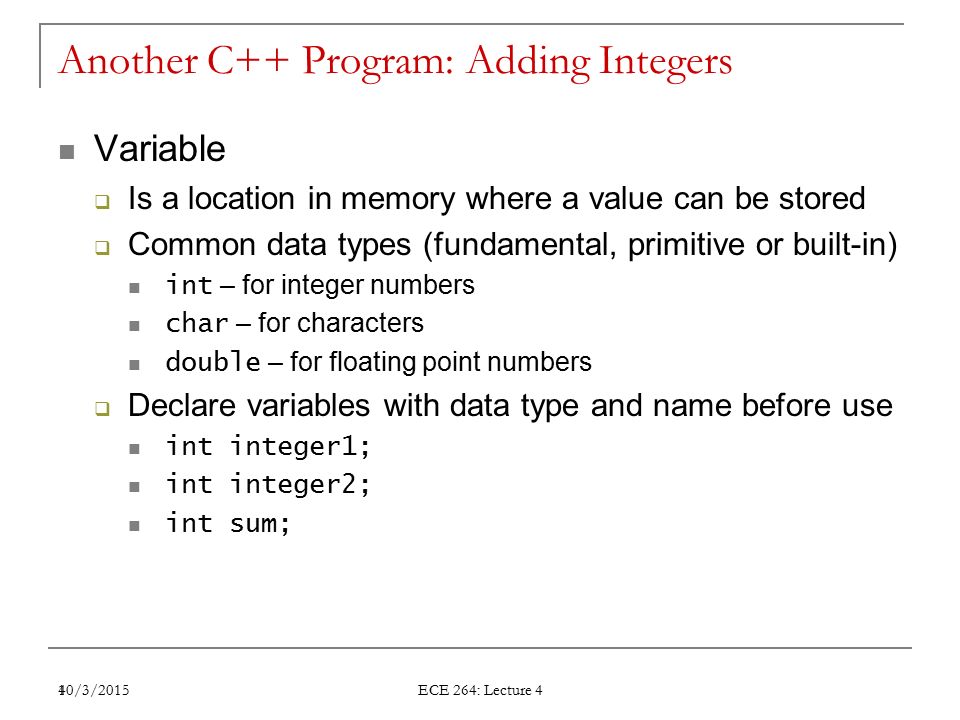 Another C++ Program: Adding Integers

Variable

Is a location in memory where a value can be stored

Common data types (fundamental, primitive or built-in)

int – for integer numbers

char – for characters

double – for floating point numbers

Declare variables with data type and name before use

int integer1;

int integer2;

int sum;

10/3/2015

ECE 264: Lecture 4